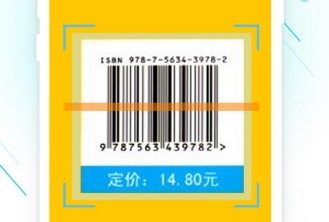 ISBN 978-7-5634-3978-2

9 787563 439782 >

定价：14.80元